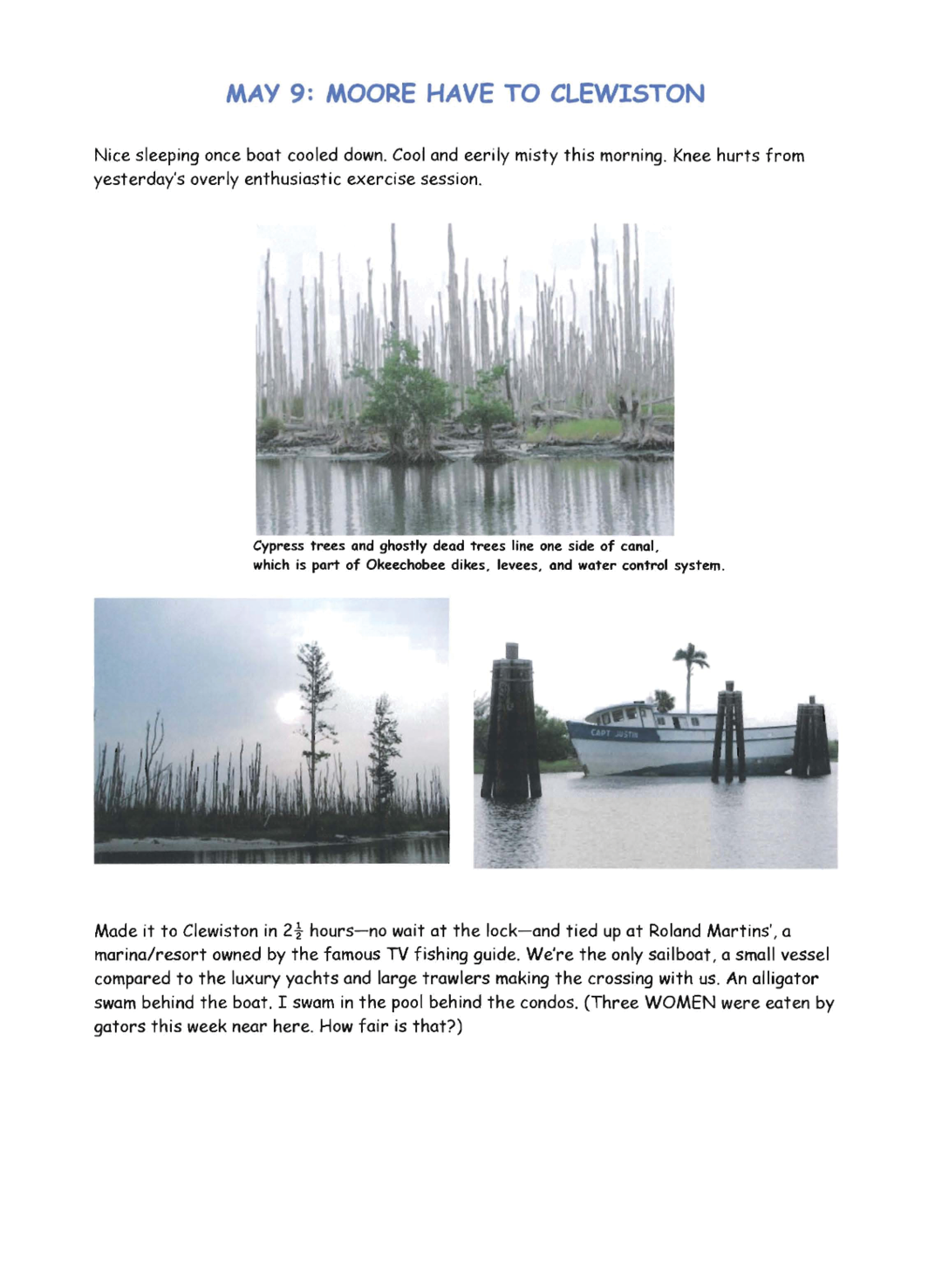 MAY 9: MOORE HAVE TO CLEWISTON

Nice sleeping once boat cooled down. Cool and eerily misty this morning. Knee hurts from yesterday's overly enthusiastic exercise session.

Cypress trees and ghostly dead trees line one side of canal, which is part of Okeechobee dikes, levees, and water control system.

CAPT JUSTIN

Made it to Clewiston in $2\frac{1}{2}$ hours—no wait at the lock—and tied up at Roland Martins', a marina/resort owned by the famous TV fishing guide. We're the only sailboat, a small vessel compared to the luxury yachts and large trawlers making the crossing with us. An alligator swam behind the boat. I swam in the pool behind the condos. (Three WOMEN were eaten by gators this week near here. How fair is that?)